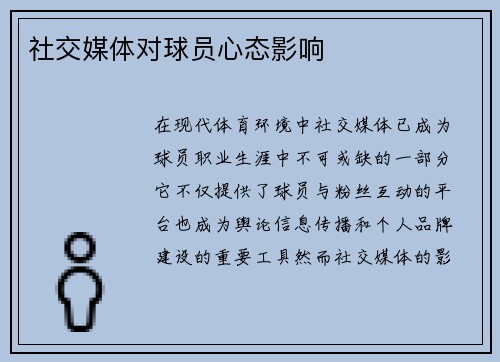 社交媒体对球员心态影响

在现代体育环境中社交媒体已成为球员职业生涯中不可或缺的一部分它不仅提供了球员与粉丝互动的平台也成为舆论信息传播和个人品牌建设的重要工具然而社交媒体的影